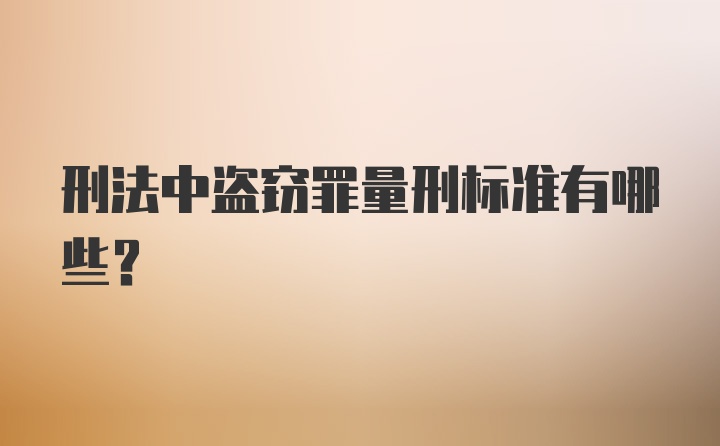 刑法中盗窃罪量刑标准有哪些？